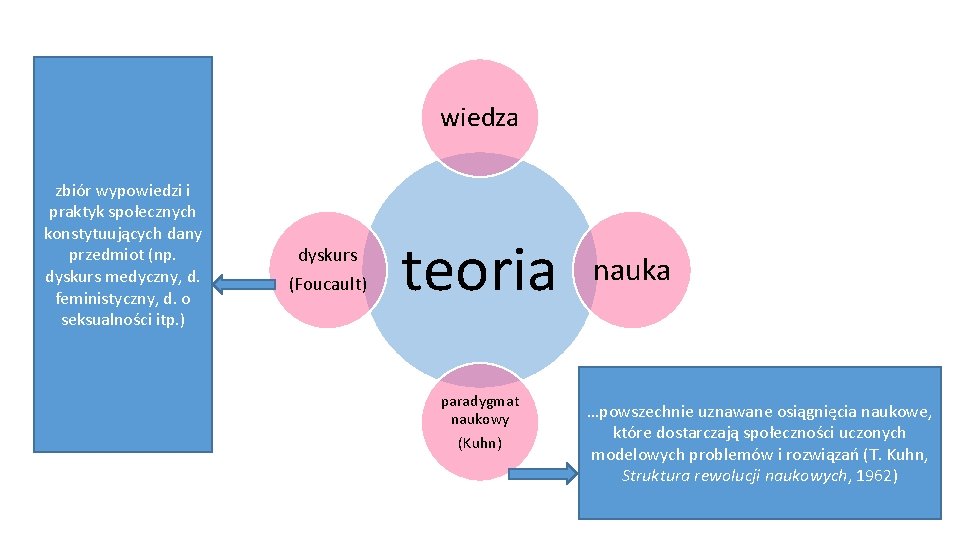 zbiór wypowiedzi i praktyk społecznych konstytuujących dany przedmiot (np. dyskurs medyczny, d. feministyczny, d. o seksualności itp.)

wiedza

dyskurs

(Foucault)

teoria

nauka

paradygmat naukowy

(Kuhn)

…powszechnie uznawane osiągnięcia naukowe, które dostarczają społeczności uczonych modelowych problemów i rozwiązań (T. Kuhn, Struktura rewolucji naukowych, 1962)